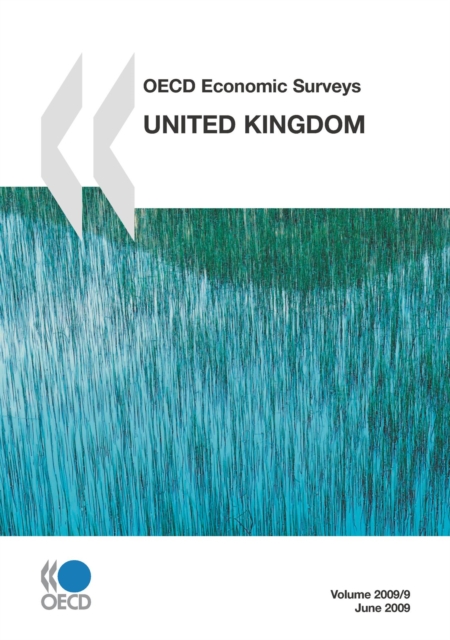 OECD Economic Surveys

UNITED KINGDOM

OECD

Volume 2009/9
June 2009